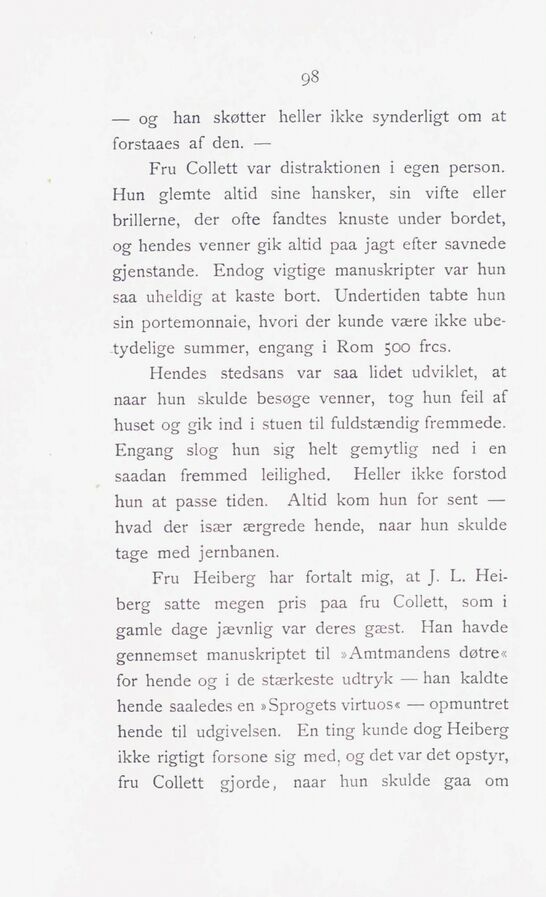 98

— og han skøtter heller ikke synderligt om at forstaaes af den. —

Fru Collett var distraktionen i egen person. Hun glemte altid sine hansker, sin vifte eller brillerne, der ofte fandtes knuste under bordet, og hendes venner gik altid paa jagt efter savnede gjenstande. Endog vigtige manuskripter var hun saa uheldig at kaste bort. Undertiden tabte hun sin portemonnaie, hvori der kunde være ikke ubetydelige summer, engang i Rom 500 frcs.

Hendes stedsans var saa lidet udviklet, at naar hun skulde besøge venner, tog hun feil af huset og gik ind i stuen til fuldstændig fremmede. Engang slog hun sig helt gemytlig ned i en saadan fremmed leilighed. Heller ikke forstod hun at passe tiden. Altid kom hun for sent — hvad der især ærgrede hende, naar hun skulde tage med jernbanen.

Fru Heiberg har fortalt mig, at J. L. Heiberg satte megen pris paa fru Collett, som i gamle dage jævnlig var deres gæst. Han havde gennemset manuskriptet til »Amtmandens døtre« for hende og i de stærkeste udtryk — han kaldte hende saaledes en »Sprogets virtuos« — opmuntret hende til udgivelsen. En ting kunde dog Heiberg ikke rigtigt forsone sig med, og det var det opstyr, fru Collett gjorde, naar hun skulde gaa om